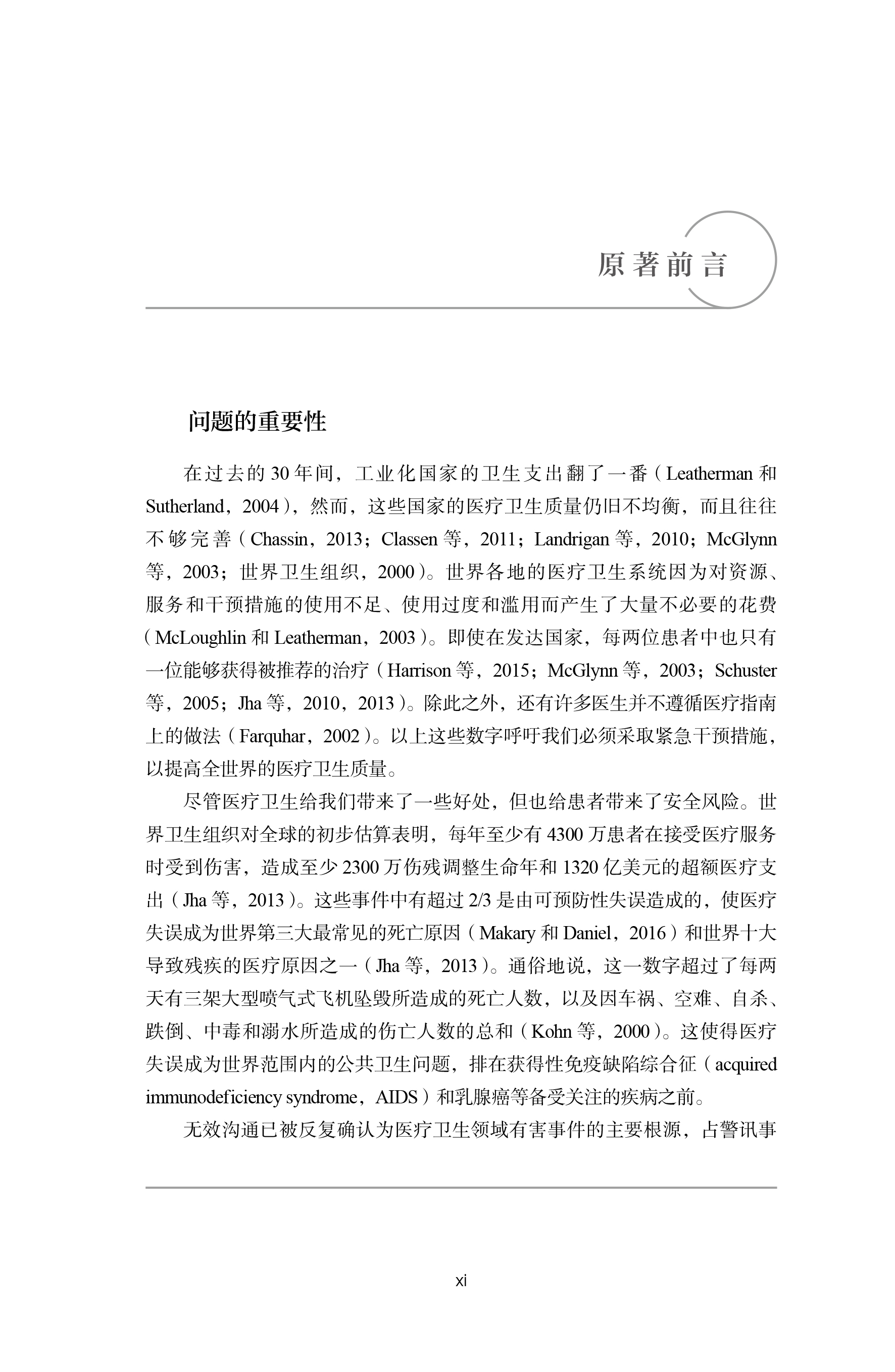 原著前言

问题的重要性

在过去的30年间，工业化国家的卫生支出翻了一番（Leatherman和Sutherland，2004），然而，这些国家的医疗卫生质量仍旧不均衡，而且往往不够完善（Chassin，2013；Classen等，2011；Landrigan等，2010；McGlynn等，2003；世界卫生组织，2000）。世界各地的医疗卫生系统因为对资源、服务和干预措施的使用不足、使用过度和滥用而产生了大量不必要的花费（McLoughlin和Leatherman，2003）。即使在发达国家，每两位患者中也只有一位能够获得被推荐的治疗（Harrison等，2015；McGlynn等，2003；Schuster等，2005；Jha等，2010，2013）。除此之外，还有许多医生并不遵循医疗指南上的做法（Farquhar，2002）。以上这些数字呼吁我们必须采取紧急干预措施，以提高全世界的医疗卫生质量。

尽管医疗卫生给我们带来了一些好处，但也给患者带来了安全风险。世界卫生组织对全球的初步估算表明，每年至少有4300万患者在接受医疗服务时受到伤害，造成至少2300万伤残调整生命年和1320亿美元的超额医疗支出（Jha等，2013）。这些事件中有超过2/3是由可预防性失误造成的，使医疗失误成为世界第三大最常见的死亡原因（Makary和Daniel，2016）和世界十大导致残疾的医疗原因之一（Jha等，2013）。通俗地说，这一数字超过了每两天有三架大型喷气式飞机坠毁所造成的死亡人数，以及因车祸、空难、自杀、跌倒、中毒和溺水所造成的伤亡人数的总和（Kohn等，2000）。这使得医疗失误成为世界范围内的公共卫生问题，排在获得性免疫缺陷综合征（acquired immunodeficiency syndrome，AIDS）和乳腺癌等备受关注的疾病之前。

无效沟通已被反复确认为医疗卫生领域有害事件的主要根源，占警讯事

xi